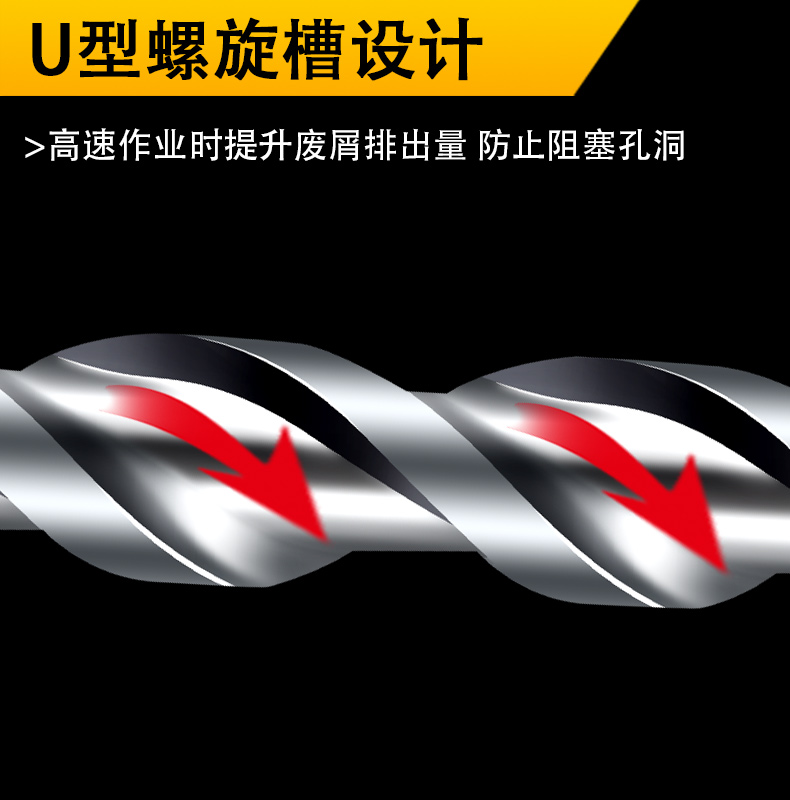 U型螺旋槽设计

>高速作业时提升废屑排出量 防止阻塞孔洞